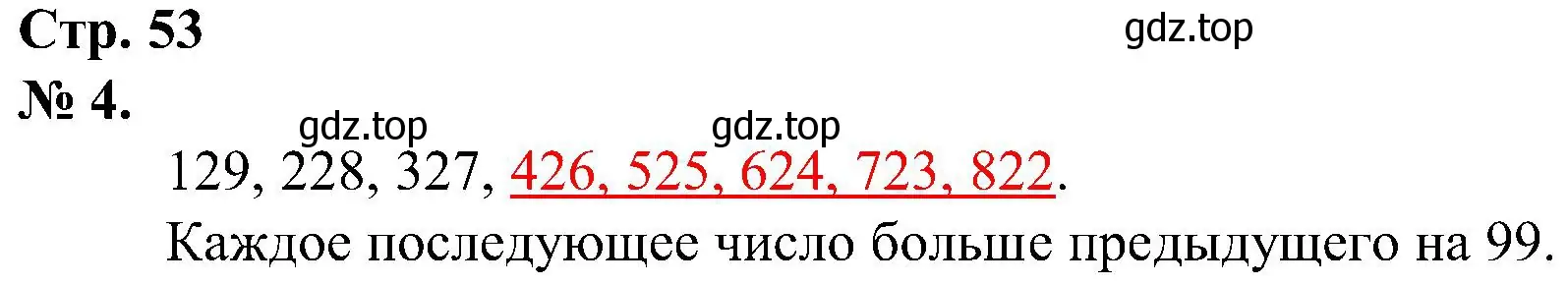 Стр. 53

gdz.top

№ 4.

gdz.top gdz.top

129, 228, 327, 426, 525, 624, 723, 822.

Каждое последующее число больше предыдущего на 99.